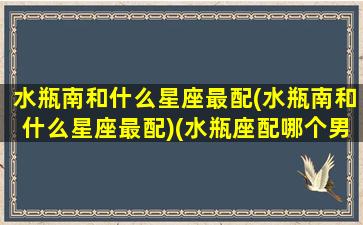 水瓶南和什么星座最配(水瓶南和什么星座最配)(水瓶座配哪个男